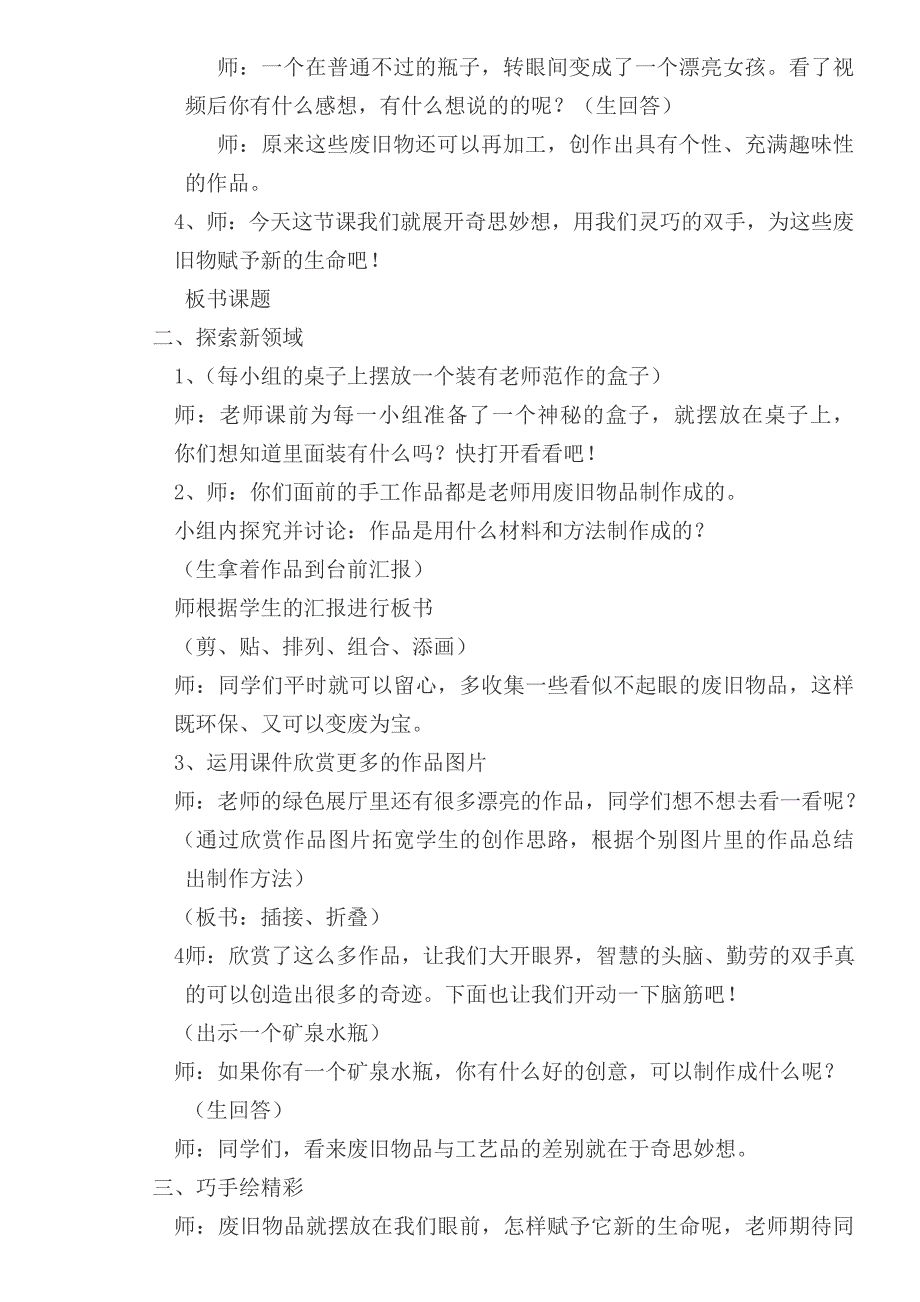 师：一个在普通不过的瓶子，转眼间变成了一个漂亮女孩。看了视频后你有什么感想，有什么想说的的呢？（生回答）

师：原来这些废旧物还可以再加工，创作出具有个性、充满趣味性的作品。

4、师：今天这节课我们就展开奇思妙想，用我们灵巧的双手，为这些废旧物赋予新的生命吧！

板书课题

二、探索新领域

1、（每小组的桌子上摆放一个装有老师范作的盒子）

师：老师课前为每一小组准备了一个神秘的盒子，就摆放在桌子上，你们想知道里面装有什么吗？快打开看看吧！

2、师：你们面前的手工作品都是老师用废旧物品制作成的。

小组内探究并讨论：作品是用什么材料和方法制作成的？

（生拿着作品到台前汇报）

师根据学生的汇报进行板书

（剪、贴、排列、组合、添画）

师：同学们平时就可以留心，多收集一些看似不起眼的废旧物品，这样既环保、又可以变废为宝。

3、运用课件欣赏更多的作品图片

师：老师的绿色展厅里还有很多漂亮的作品，同学们想不想去看一看呢？

（通过欣赏作品图片拓宽学生的创作思路，根据个别图片里的作品总结出制作方法）

（板书：插接、折叠）

4师：欣赏了这么多作品，让我们大开眼界，智慧的头脑、勤劳的双手真的可以创造出很多的奇迹。下面也让我们开动一下脑筋吧！

（出示一个矿泉水瓶）

师：如果你有一个矿泉水瓶，你有什么好的创意，可以制作成什么呢？

（生回答）

师：同学们，看来废旧物品与工艺品的差别就在于奇思妙想。

三、巧手绘精彩

师：废旧物品就摆放在我们眼前，怎样赋予它新的生命呢，老师期待同